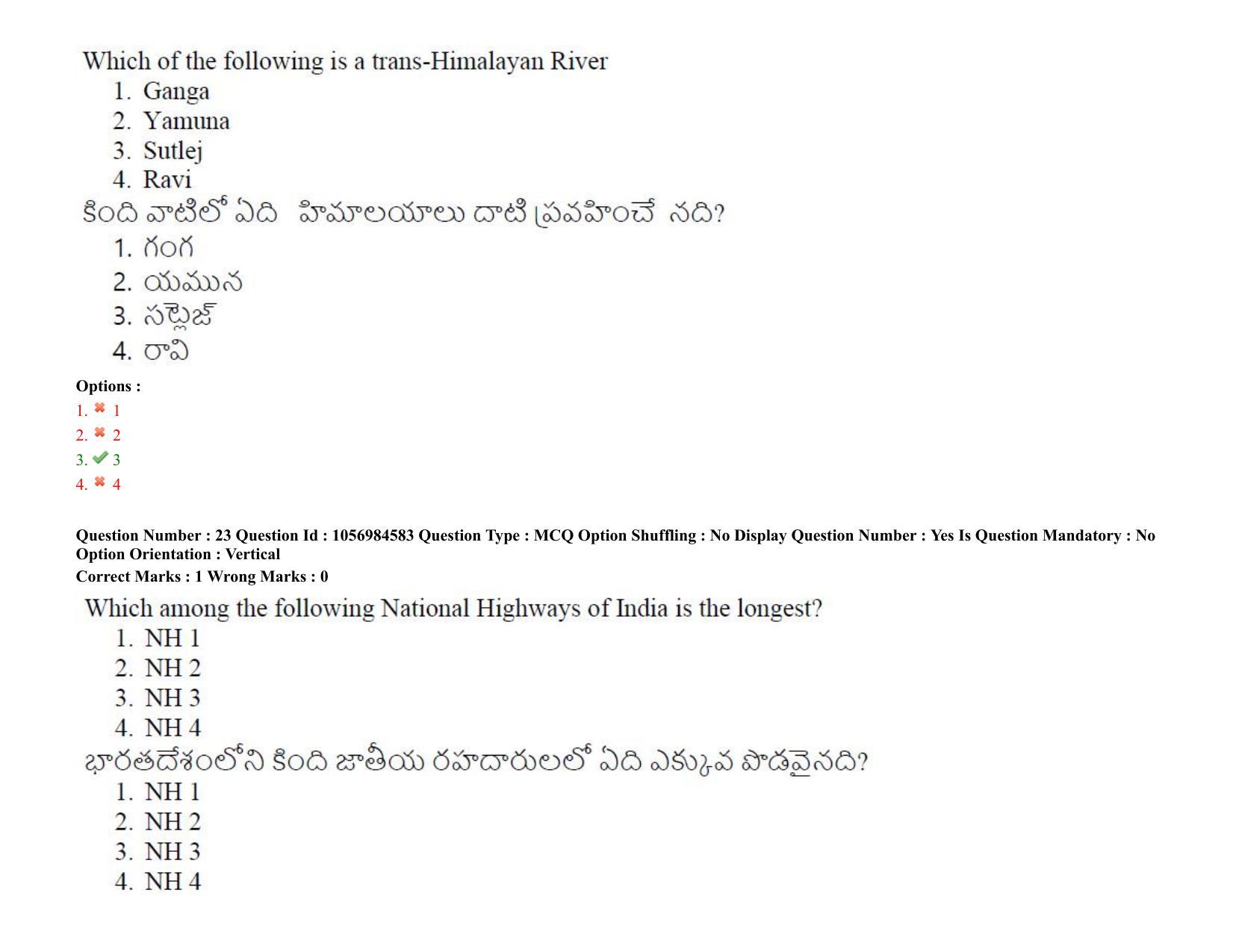 Which of the following is a trans-Himalayan River
1. Ganga
2. Yamuna
3. Sutlej
4. Ravi

కింది వాటిలో ఏది హిమాలయాలు దాటి ప్రవహించే నది?
1. గంగ
2. యమున
3. సట్లెజ్
4. రావి

Options :
1. ✖ 1
2. ✖ 2
3. ✔ 3
4. ✖ 4

Question Number : 23 Question Id : 1056984583 Question Type : MCQ Option Shuffling : No Display Question Number : Yes Is Question Mandatory : No Option Orientation : Vertical
Correct Marks : 1 Wrong Marks : 0

Which among the following National Highways of India is the longest?
1. NH 1
2. NH 2
3. NH 3
4. NH 4

భారతదేశంలోని కింది జాతీయ రహదారులలో ఏది ఎక్కువ పొడవైనది?
1. NH 1
2. NH 2
3. NH 3
4. NH 4